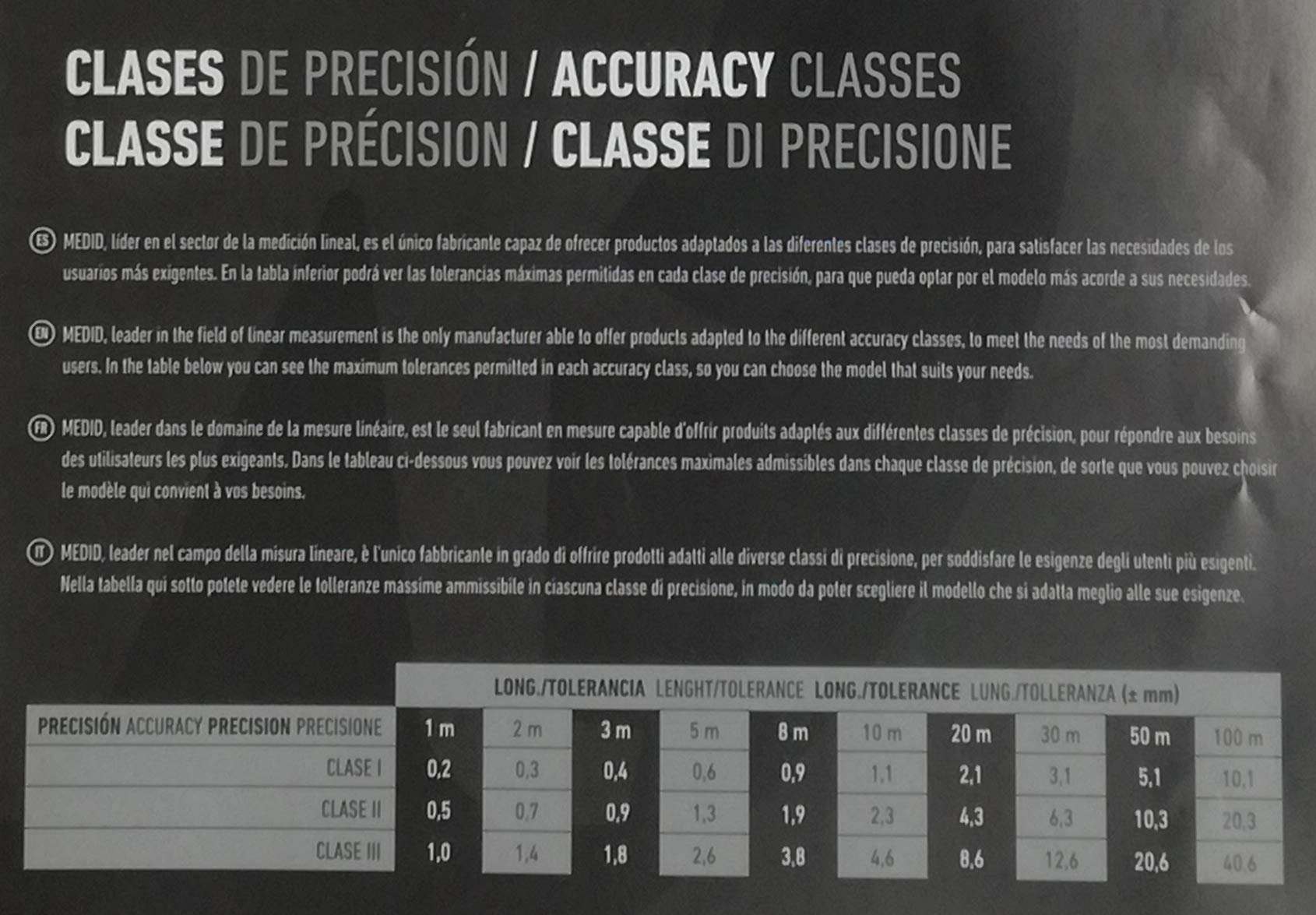 CLASES DE PRECISIÓN / ACCURACY CLASSES
CLASSE DE PRÉCISION / CLASSE DI PRECISIONE

ES MEDID, líder en el sector de la medición lineal, es el único fabricante capaz de ofrecer productos adaptados a las diferentes clases de precisión, para satisfacer las necesidades de los usuarios más exigentes. En la tabla inferior podrá ver las tolerancias máximas permitidas en cada clase de precisión, para que pueda optar por el modelo más acorde a sus necesidades.

EN MEDID, leader in the field of linear measurement is the only manufacturer able to offer products adapted to the different accuracy classes, to meet the needs of the most demanding users. In the table below you can see the maximum tolerances permitted in each accuracy class, so you can choose the model that suits your needs.

FR MEDID, leader dans le domaine de la mesure linéaire, est le seul fabricant en mesure capable d'offrir produits adaptés aux différentes classes de précision, pour répondre aux besoins des utilisateurs les plus exigeants. Dans le tableau ci-dessous vous pouvez voir les tolérances maximales admissibles dans chaque classe de précision, de sorte que vous pouvez choisir le modèle qui convient à vos besoins.

IT MEDID, leader nel campo della misura lineare, è l'unico fabbricante in grado di offrire prodotti adatti alle diverse classi di precisione, per soddisfare le esigenze degli utenti più esigenti. Nella tabella qui sotto potete vedere le tolleranze massime ammissibile in ciascuna classe di precisione, in modo da poter scegliere il modello che si adatta meglio alle sue esigenze.

| | LONG./TOLERANCIA LENGHT/TOLERANCE LONG./TOLERANCE LUNG./TOLLERANZA (± mm) | | | | | | | | | |
|---|---|---|---|---|---|---|---|---|---|---|
| PRECISIÓN ACCURACY PRECISION PRECISIONE | 1 m | 2 m | 3 m | 5 m | 8 m | 10 m | 20 m | 30 m | 50 m | 100 m |
| CLASE I | 0,2 | 0,3 | 0,4 | 0,6 | 0,9 | 1,1 | 2,1 | 3,1 | 5,1 | 10,1 |
| CLASE II | 0,5 | 0,7 | 0,9 | 1,3 | 1,9 | 2,3 | 4,3 | 6,3 | 10,3 | 20,3 |
| CLASE III | 1,0 | 1,4 | 1,8 | 2,6 | 3,8 | 4,6 | 8,6 | 12,6 | 20,6 | 40,6 |